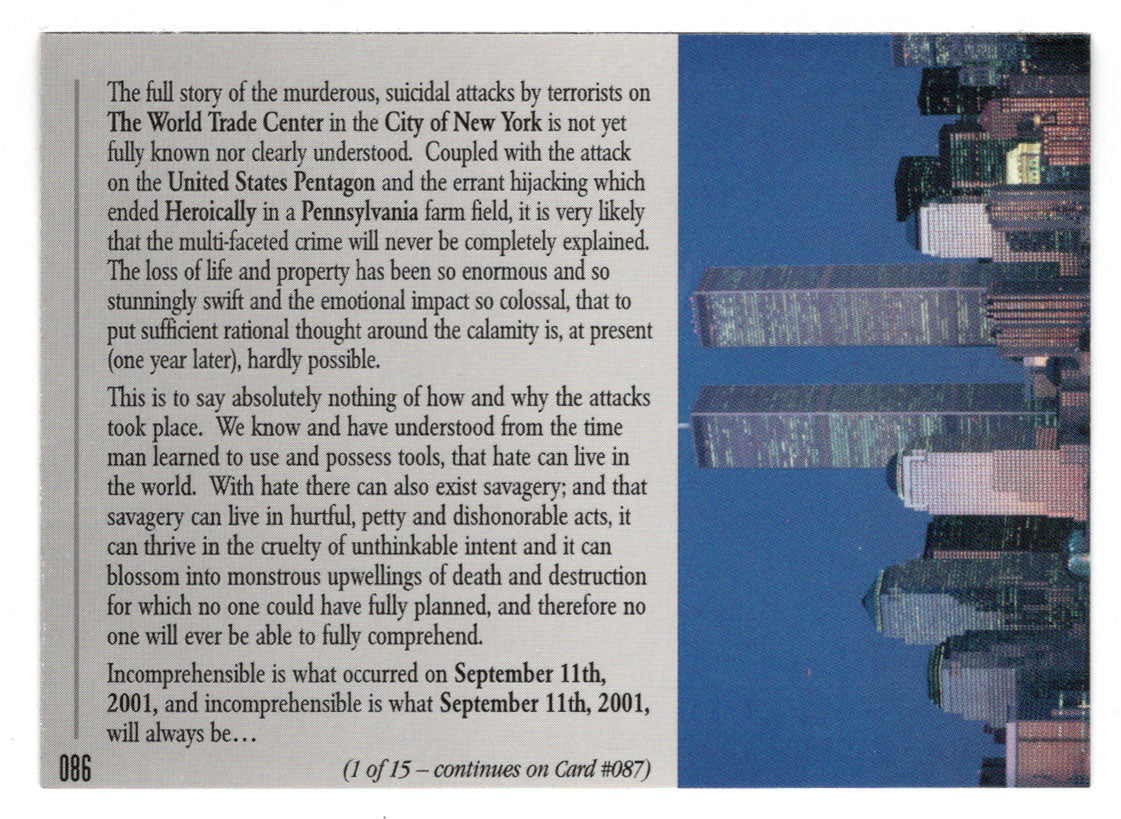 The full story of the murderous, suicidal attacks by terrorists on The World Trade Center in the City of New York is not yet fully known nor clearly understood. Coupled with the attack on the United States Pentagon and the errant hijacking which ended Heroically in a Pennsylvania farm field, it is very likely that the multi-faceted crime will never be completely explained. The loss of life and property has been so enormous and so stunningly swift and the emotional impact so colossal, that to put sufficient rational thought around the calamity is, at present (one year later), hardly possible.

This is to say absolutely nothing of how and why the attacks took place. We know and have understood from the time man learned to use and possess tools, that hate can live in the world. With hate there can also exist savagery; and that savagery can live in hurtful, petty and dishonorable acts, it can thrive in the cruelty of unthinkable intent and it can blossom into monstrous upwellings of death and destruction for which no one could have fully planned, and therefore no one will ever be able to fully comprehend.

Incomprehensible is what occurred on September 11th, 2001, and incomprehensible is what September 11th, 2001, will always be...

086

(1 of 15 – continues on Card #087)